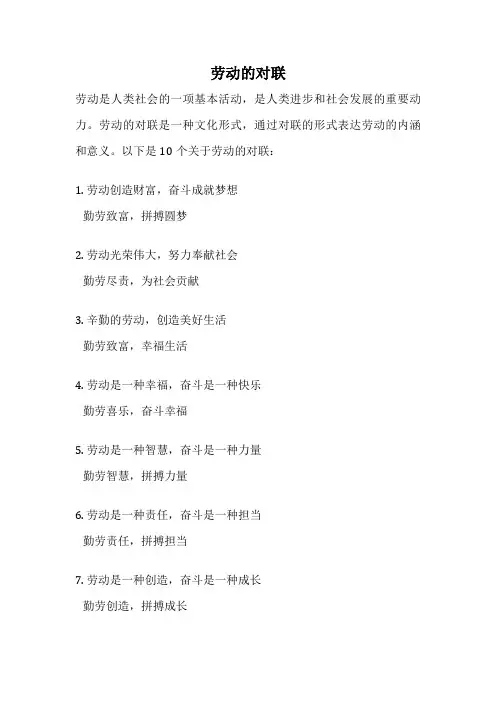 劳动的对联

劳动是人类社会的一项基本活动，是人类进步和社会发展的重要动力。劳动的对联是一种文化形式，通过对联的形式表达劳动的内涵和意义。以下是 10 个关于劳动的对联：

1. 劳动创造财富，奋斗成就梦想

勤劳致富，拼搏圆梦

2. 劳动光荣伟大，努力奉献社会

勤劳尽责，为社会贡献

3. 辛勤的劳动，创造美好生活

勤劳致富，幸福生活

4. 劳动是一种幸福，奋斗是一种快乐

勤劳喜乐，奋斗幸福

5. 劳动是一种智慧，奋斗是一种力量

勤劳智慧，拼搏力量

6. 劳动是一种责任，奋斗是一种担当

勤劳责任，拼搏担当

7. 劳动是一种创造，奋斗是一种成长

勤劳创造，拼搏成长